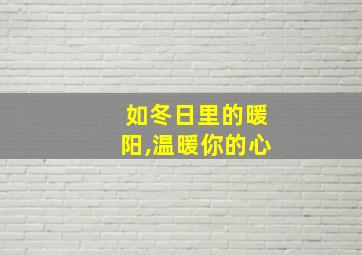 如冬日里的暖阳,温暖你的心